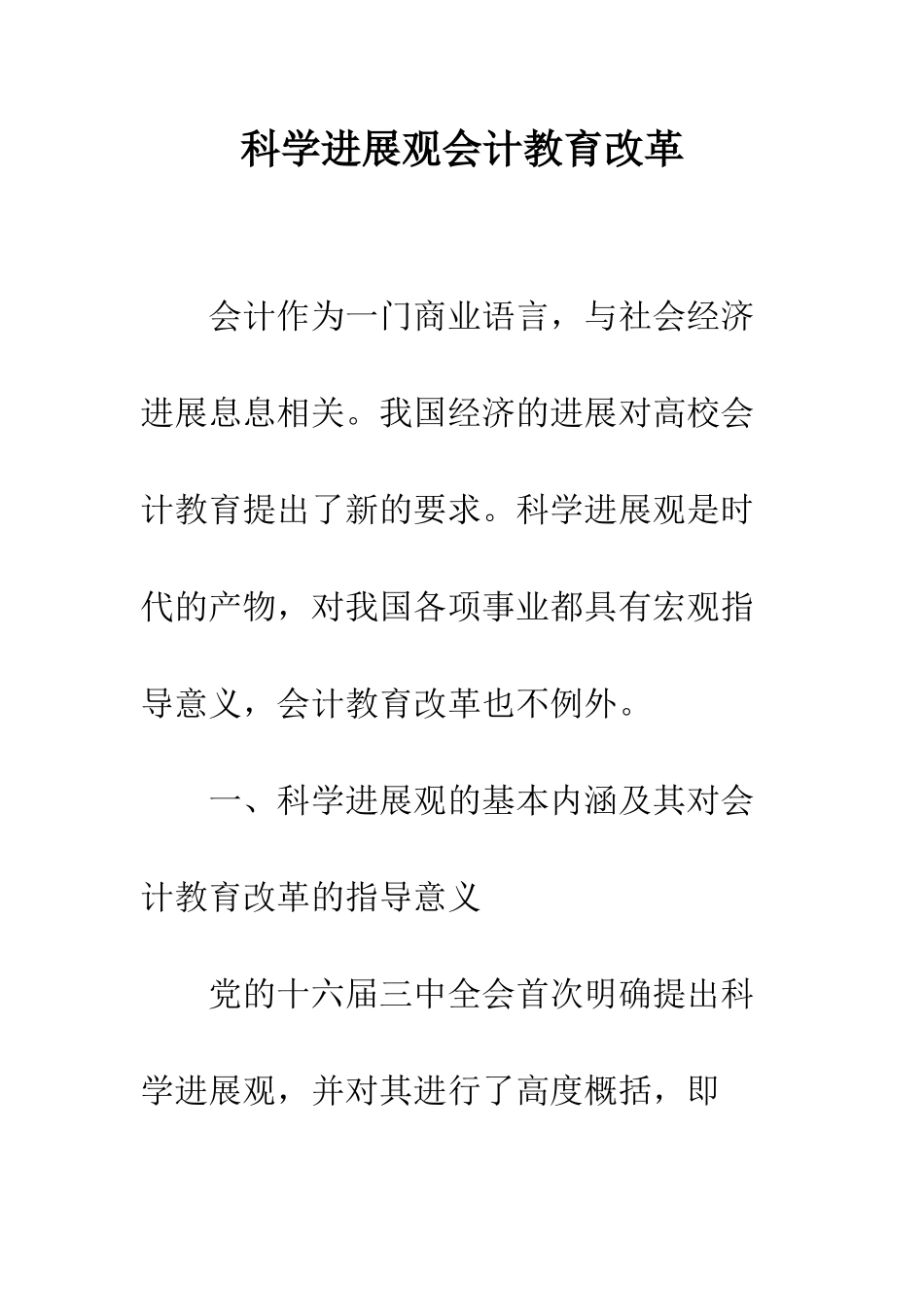 科学进展观会计教育改革

会计作为一门商业语言，与社会经济进展息息相关。我国经济的进展对高校会计教育提出了新的要求。科学进展观是时代的产物，对我国各项事业都具有宏观指导意义，会计教育改革也不例外。

一、科学进展观的基本内涵及其对会计教育改革的指导意义

党的十六届三中全会首次明确提出科学进展观，并对其进行了高度概括，即